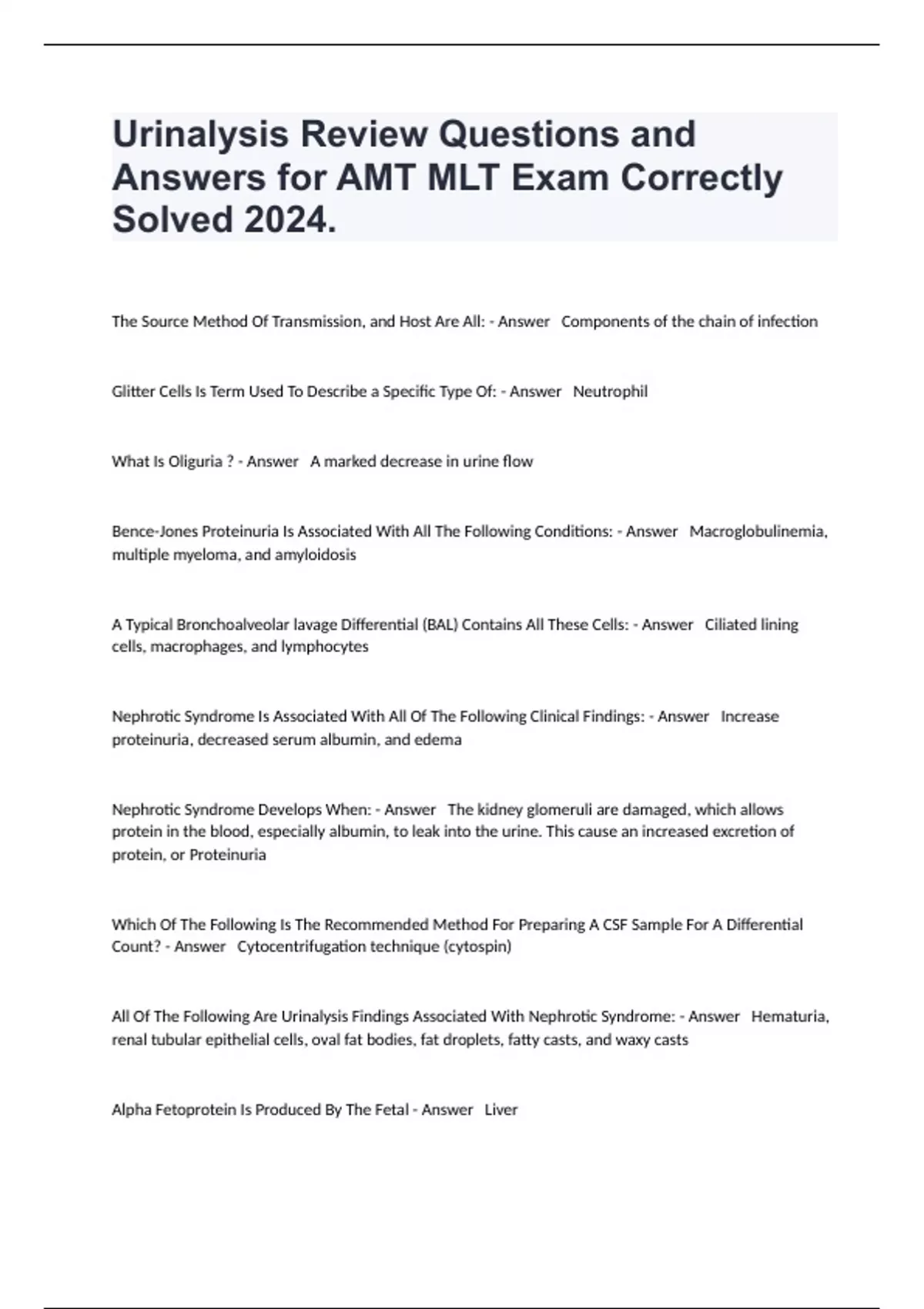 Urinalysis Review Questions and Answers for AMT MLT Exam Correctly Solved 2024.

The Source Method Of Transmission, and Host Are All: - Answer Components of the chain of infection

Glitter Cells Is Term Used To Describe a Specific Type Of: - Answer Neutrophil

What Is Oliguria ? - Answer A marked decrease in urine flow

Bence-Jones Proteinuria Is Associated With All The Following Conditions: - Answer Macroglobulinemia, multiple myeloma, and amyloidosis

A Typical Bronchoalveolar lavage Differential (BAL) Contains All These Cells: - Answer Ciliated lining cells, macrophages, and lymphocytes

Nephrotic Syndrome Is Associated With All Of The Following Clinical Findings: - Answer Increase proteinuria, decreased serum albumin, and edema

Nephrotic Syndrome Develops When: - Answer The kidney glomeruli are damaged, which allows protein in the blood, especially albumin, to leak into the urine. This cause an increased excretion of protein, or Proteinuria

Which Of The Following Is The Recommended Method For Preparing A CSF Sample For A Differential Count? - Answer Cytocentrifugation technique (cytospin)

All Of The Following Are Urinalysis Findings Associated With Nephrotic Syndrome: - Answer Hematuria, renal tubular epithelial cells, oval fat bodies, fat droplets, fatty casts, and waxy casts

Alpha Fetoprotein Is Produced By The Fetal - Answer Liver